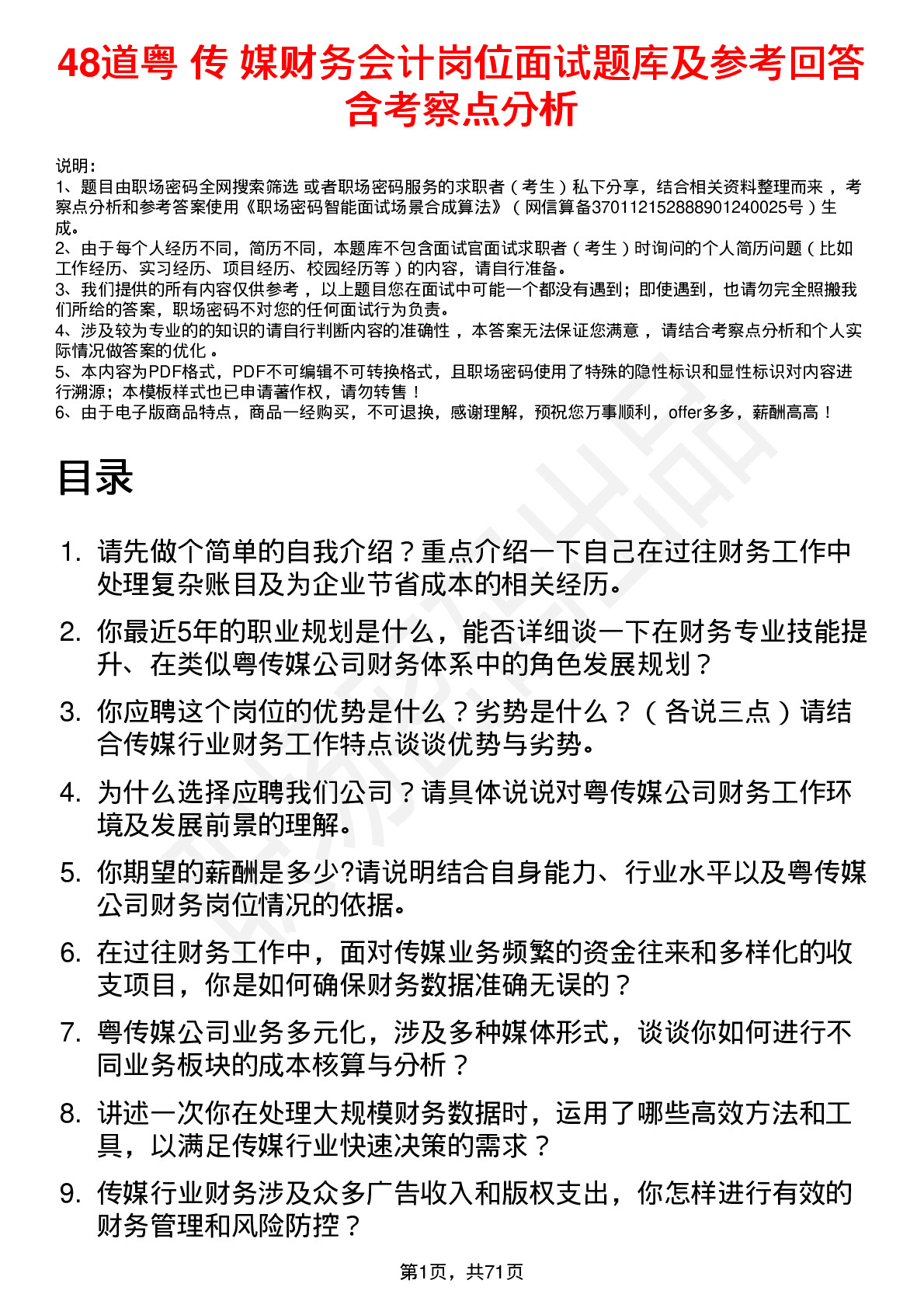 48道粤 传 媒财务会计岗位面试题库及参考回答含考察点分析

说明：
1、题目由职场密码全网搜索筛选 或者职场密码服务的求职者（考生）私下分享，结合相关资料整理而来，考察点分析和参考答案使用《职场密码智能面试场景合成算法》（网信算备370112152888901240025号）生成。
2、由于每个人经历不同，简历不同，本题库不包含面试官面试求职者（考生）时询问的个人简历问题（比如工作经历、实习经历、项目经历、校园经历等）的内容，请自行准备。
3、我们提供的所有内容仅供参考，以上题目您在面试中可能一个都没有遇到；即使遇到，也请勿完全照搬我们所给的答案，职场密码不对您的任何面试行为负责。
4、涉及较为专业的的知识的请自行判断内容的准确性，本答案无法保证您满意，请结合考察点分析和个人实际情况做答案的优化。
5、本内容为PDF格式，PDF不可编辑不可转换格式，且职场密码使用了特殊的隐性标识和显性标识对内容进行溯源；本模板样式也已申请著作权，请勿转售！
6、由于电子版商品特点，商品一经购买，不可退换，感谢理解，预祝您万事顺利，offer多多，薪酬高高！

目录

1. 请先做个简单的自我介绍？重点介绍一下自己在过往财务工作中处理复杂账目及为企业节省成本的相关经历。
2. 你最近5年的职业规划是什么，能否详细谈一下在财务专业技能提升、在类似粤传媒公司财务体系中的角色发展规划？
3. 你应聘这个岗位的优势是什么？劣势是什么？（各说三点）请结合传媒行业财务工作特点谈谈优势与劣势。
4. 为什么选择应聘我们公司？请具体说说对粤传媒公司财务工作环境及发展前景的理解。
5. 你期望的薪酬是多少?请说明结合自身能力、行业水平以及粤传媒公司财务岗位情况的依据。
6. 在过往财务工作中，面对传媒业务频繁的资金往来和多样化的收支项目，你是如何确保财务数据准确无误的？
7. 粤传媒公司业务多元化，涉及多种媒体形式，谈谈你如何进行不同业务板块的成本核算与分析？
8. 讲述一次你在处理大规模财务数据时，运用了哪些高效方法和工具，以满足传媒行业快速决策的需求？
9. 传媒行业财务涉及众多广告收入和版权支出，你怎样进行有效的财务管理和风险防控？

第1页，共71页